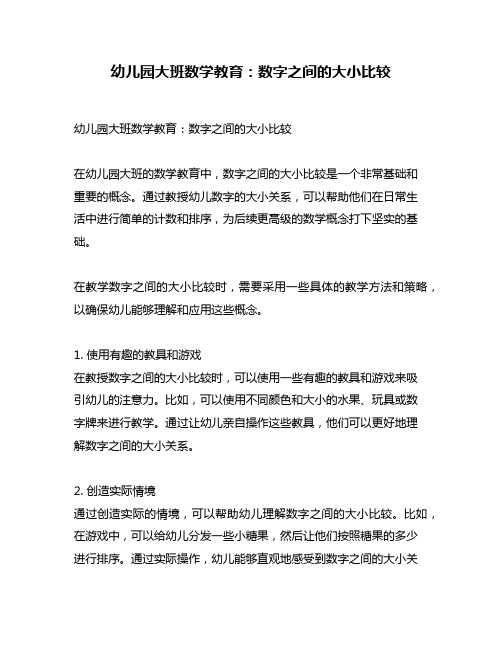 幼儿园大班数学教育：数字之间的大小比较

幼儿园大班数学教育：数字之间的大小比较

在幼儿园大班的数学教育中，数字之间的大小比较是一个非常基础和重要的概念。通过教授幼儿数字的大小关系，可以帮助他们在日常生活中进行简单的计数和排序，为后续更高级的数学概念打下坚实的基础。

在教学数字之间的大小比较时，需要采用一些具体的教学方法和策略，以确保幼儿能够理解和应用这些概念。

1. 使用有趣的教具和游戏
在教授数字之间的大小比较时，可以使用一些有趣的教具和游戏来吸引幼儿的注意力。比如，可以使用不同颜色和大小的水果、玩具或数字牌来进行教学。通过让幼儿亲自操作这些教具，他们可以更好地理解数字之间的大小关系。

2. 创造实际情境
通过创造实际的情境，可以帮助幼儿理解数字之间的大小比较。比如，在游戏中，可以给幼儿分发一些小糖果，然后让他们按照糖果的多少进行排序。通过实际操作，幼儿能够直观地感受到数字之间的大小关